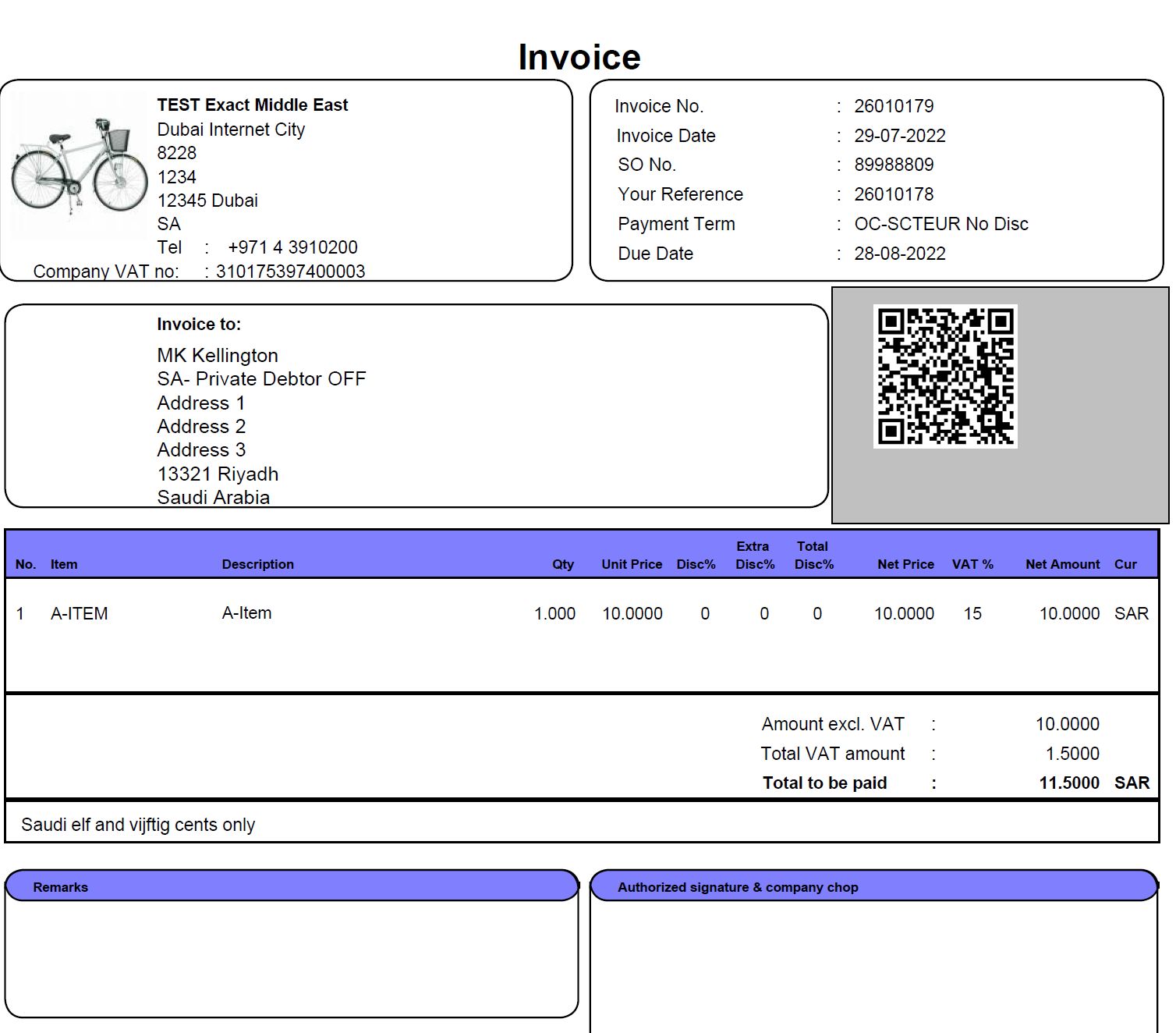 Invoice

TEST Exact Middle East
Dubai Internet City
8228
1234
12345 Dubai
SA
Tel : +971 4 3910200
Company VAT no: : 310175397400003

Invoice No. : 26010179
Invoice Date : 29-07-2022
SO No. : 89988809
Your Reference : 26010178
Payment Term : OC-SCTEUR No Disc
Due Date : 28-08-2022

Invoice to:
MK Kellington
SA- Private Debtor OFF
Address 1
Address 2
Address 3
13321 Riyadh
Saudi Arabia

| No. | Item | Description | Qty | Unit Price | Disc% | Extra Disc% | Total Disc% | Net Price | VAT % | Net Amount | Cur |
|---|---|---|---|---|---|---|---|---|---|---|---|
| 1 | A-ITEM | A-Item | 1.000 | 10.0000 | 0 | 0 | 0 | 10.0000 | 15 | 10.0000 | SAR |

Amount excl. VAT : 10.0000
Total VAT amount : 1.5000
Total to be paid : 11.5000 SAR

Saudi elf and vijftig cents only

Remarks

Authorized signature & company chop